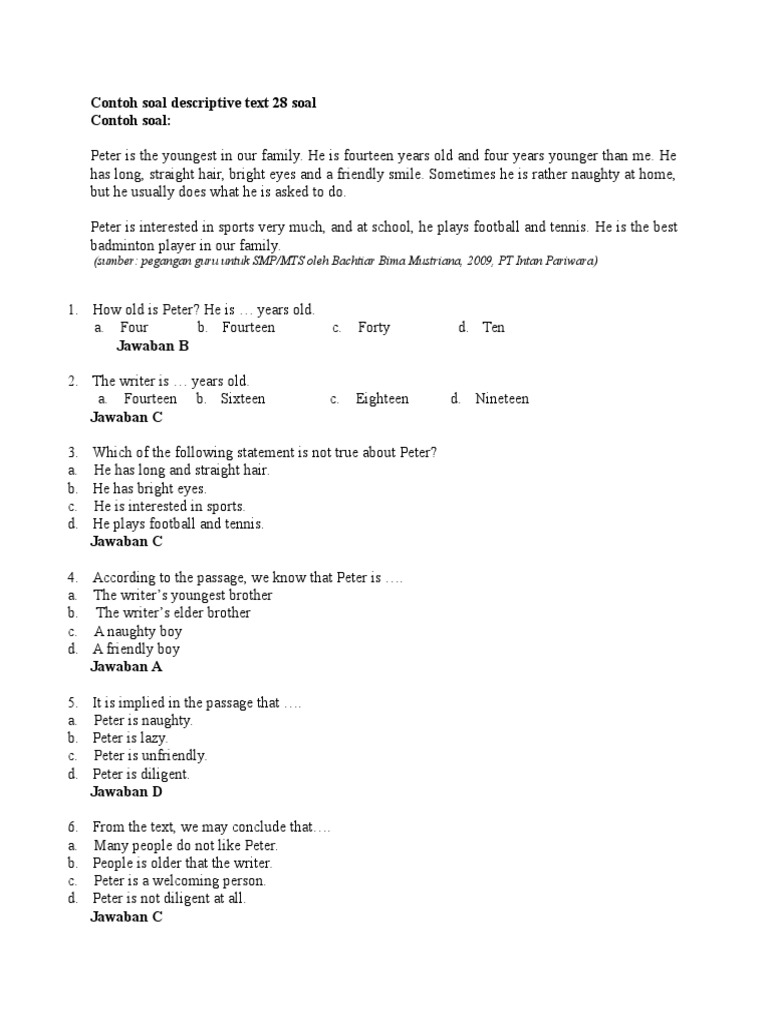 Contoh soal descriptive text 28 soal
Contoh soal:

Peter is the youngest in our family. He is fourteen years old and four years younger than me. He has long, straight hair, bright eyes and a friendly smile. Sometimes he is rather naughty at home, but he usually does what he is asked to do.

Peter is interested in sports very much, and at school, he plays football and tennis. He is the best badminton player in our family.
(sumber: pegangan guru untuk SMP/MTS oleh Bachtiar Bima Mustriana, 2009, PT Intan Pariwara)

1. How old is Peter? He is … years old.
a. Four b. Fourteen c. Forty d. Ten
Jawaban B

2. The writer is … years old.
a. Fourteen b. Sixteen c. Eighteen d. Nineteen
Jawaban C

3. Which of the following statement is not true about Peter?
a. He has long and straight hair.
b. He has bright eyes.
c. He is interested in sports.
d. He plays football and tennis.
Jawaban C

4. According to the passage, we know that Peter is ….
a. The writer's youngest brother
b. The writer's elder brother
c. A naughty boy
d. A friendly boy
Jawaban A

5. It is implied in the passage that ….
a. Peter is naughty.
b. Peter is lazy.
c. Peter is unfriendly.
d. Peter is diligent.
Jawaban D

6. From the text, we may conclude that….
a. Many people do not like Peter.
b. People is older that the writer.
c. Peter is a welcoming person.
d. Peter is not diligent at all.
Jawaban C